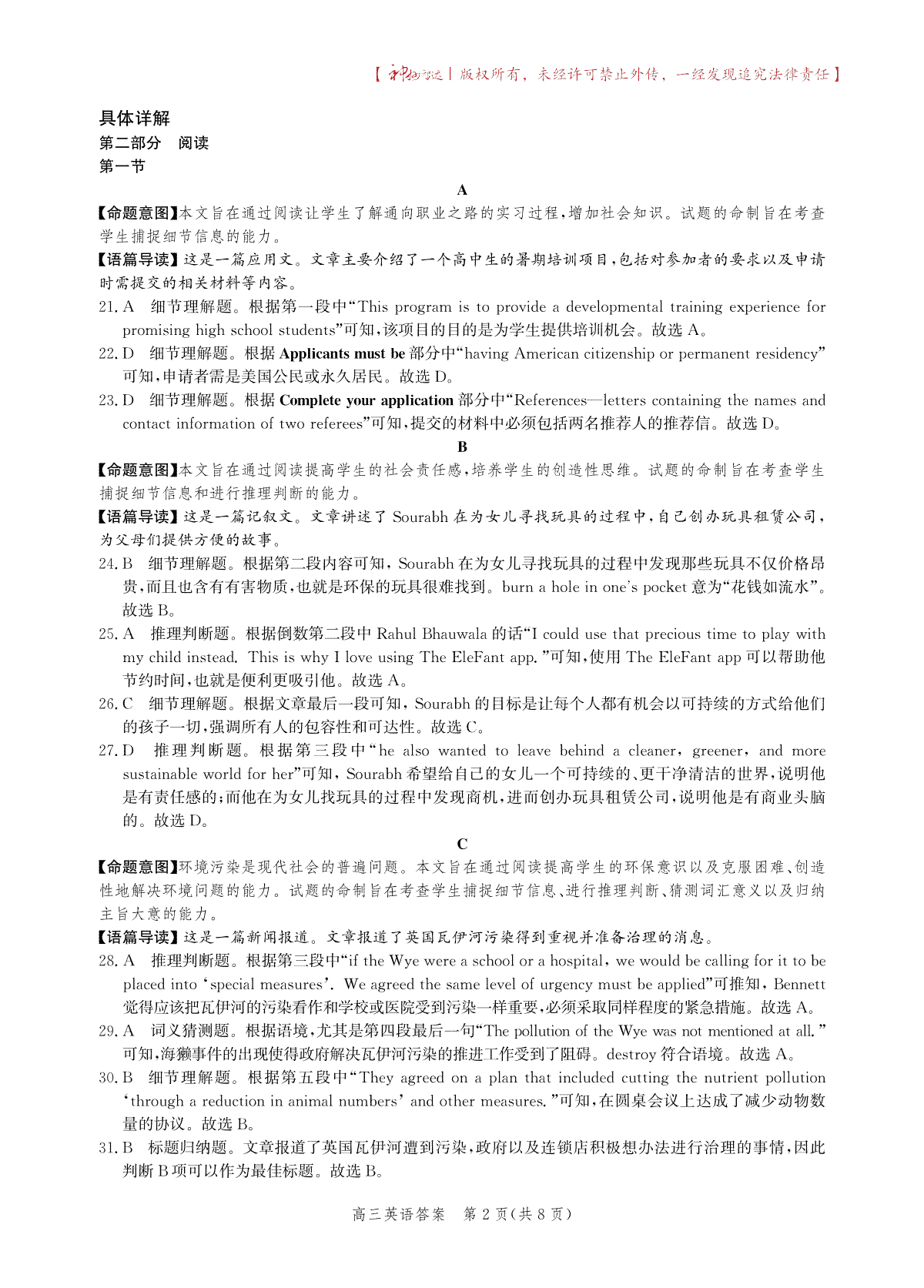 【神州智达 | 版权所有，未经许可禁止外传，一经发现追究法律责任】

具体详解
第二部分 阅读
第一节

A

【命题意图】本文旨在通过阅读让学生了解通向职业之路的实习过程，增加社会知识。试题的命制旨在考查学生捕捉细节信息的能力。

【语篇导读】这是一篇应用文。文章主要介绍了一个高中生的暑期培训项目，包括对参加者的要求以及申请时需提交的相关材料等内容。

21. A 细节理解题。根据第一段中“This program is to provide a developmental training experience for promising high school students”可知，该项目的目的是为学生提供培训机会。故选 A。

22. D 细节理解题。根据 Applicants must be 部分中“having American citizenship or permanent residency”可知，申请者需是美国公民或永久居民。故选 D。

23. D 细节理解题。根据 Complete your application 部分中“References—letters containing the names and contact information of two referees”可知，提交的材料中必须包括两名推荐人的推荐信。故选 D。

B

【命题意图】本文旨在通过阅读提高学生的社会责任感，培养学生的创造性思维。试题的命制旨在考查学生捕捉细节信息和进行推理判断的能力。

【语篇导读】这是一篇记叙文。文章讲述了 Sourabh 在为女儿寻找玩具的过程中，自己创办玩具租赁公司，为父母们提供方便的故事。

24. B 细节理解题。根据第二段内容可知，Sourabh 在为女儿寻找玩具的过程中发现那些玩具不仅价格昂贵，而且也含有有害物质，也就是环保的玩具很难找到。burn a hole in one's pocket 意为“花钱如流水”。故选 B。

25. A 推理判断题。根据倒数第二段中 Rahul Bhauwala 的话“I could use that precious time to play with my child instead. This is why I love using The EleFant app.”可知，使用 The EleFant app 可以帮助他节约时间，也就是便利更吸引他。故选 A。

26. C 细节理解题。根据文章最后一段可知，Sourabh 的目标是让每个人都有机会以可持续的方式给他们的孩子一切，强调所有人的包容性和可达性。故选 C。

27. D 推理判断题。根据第三段中“he also wanted to leave behind a cleaner, greener, and more sustainable world for her”可知，Sourabh 希望给自己的女儿一个可持续的、更干净清洁的世界，说明他是有责任感的；而他在为女儿找玩具的过程中发现商机，进而创办玩具租赁公司，说明他是有商业头脑的。故选 D。

C

【命题意图】环境污染是现代社会的普遍问题。本文旨在通过阅读提高学生的环保意识以及克服困难、创造性地解决环境问题的能力。试题的命制旨在考查学生捕捉细节信息、进行推理判断、猜测词汇意义以及归纳主旨大意的能力。

【语篇导读】这是一篇新闻报道。文章报道了英国瓦伊河污染得到重视并准备治理的消息。

28. A 推理判断题。根据第三段中“if the Wye were a school or a hospital, we would be calling for it to be placed into ‘special measures’. We agreed the same level of urgency must be applied”可推知，Bennett 觉得应该把瓦伊河的污染看作和学校或医院受到污染一样重要，必须采取同样程度的紧急措施。故选 A。

29. A 词义猜测题。根据语境，尤其是第四段最后一句“The pollution of the Wye was not mentioned at all.”可知，海獭事件的出现使得政府解决瓦伊河污染的推进工作受到了阻碍。destroy 符合语境。故选 A。

30. B 细节理解题。根据第五段中“They agreed on a plan that included cutting the nutrient pollution ‘through a reduction in animal numbers’ and other measures.”可知，在圆桌会议上达成了减少动物数量的协议。故选 B。

31. B 标题归纳题。文章报道了英国瓦伊河遭到污染，政府以及连锁店积极想办法进行治理的事情，因此判断 B 项可以作为最佳标题。故选 B。

高三英语答案 第 2 页(共 8 页)